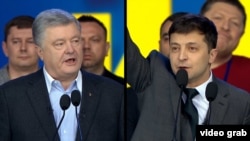 video grab